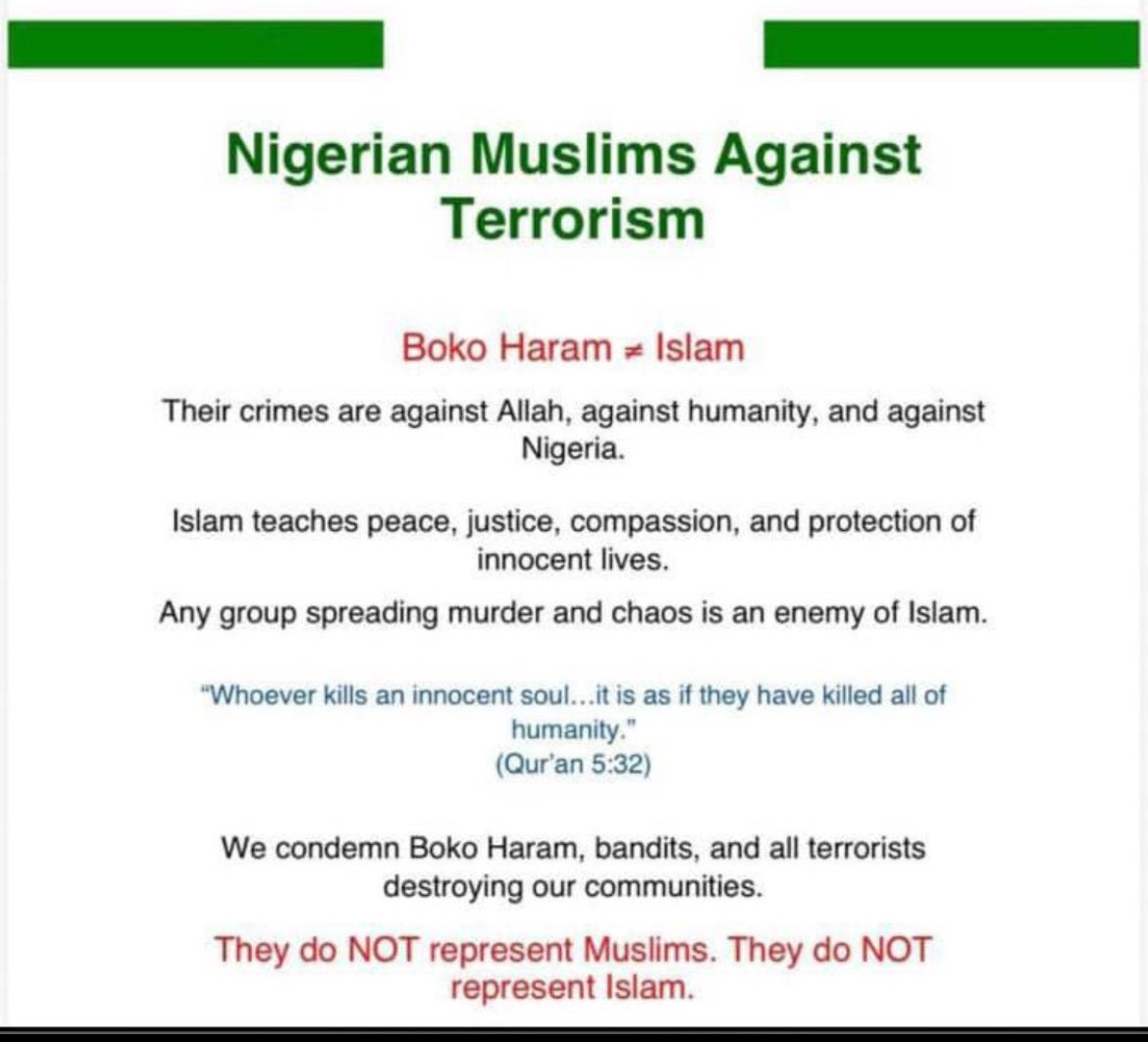 Nigerian Muslims Against Terrorism

Boko Haram ≠ Islam

Their crimes are against Allah, against humanity, and against Nigeria.

Islam teaches peace, justice, compassion, and protection of innocent lives.

Any group spreading murder and chaos is an enemy of Islam.

"Whoever kills an innocent soul…it is as if they have killed all of humanity."
(Qur'an 5:32)

We condemn Boko Haram, bandits, and all terrorists destroying our communities.

They do NOT represent Muslims. They do NOT represent Islam.